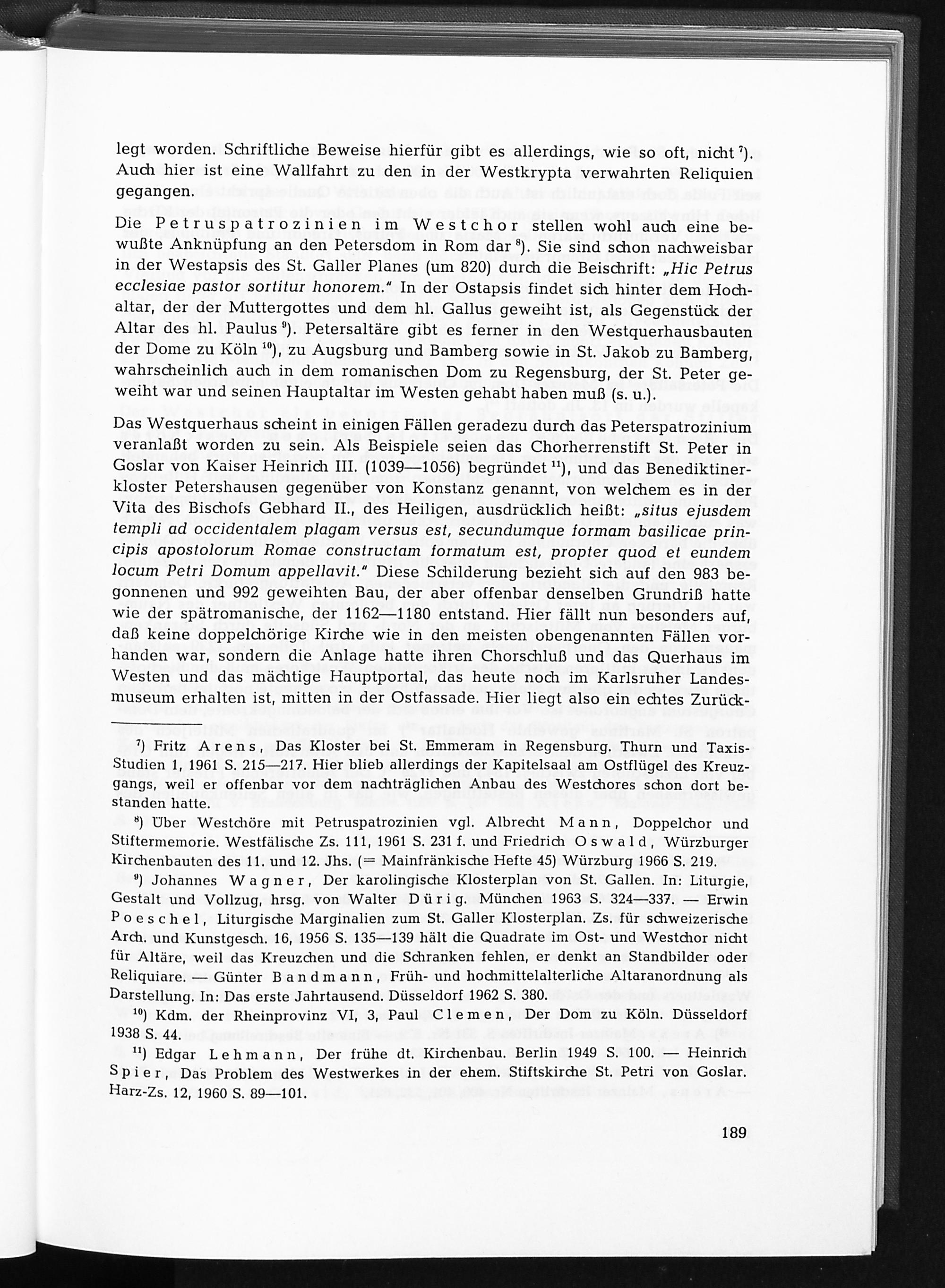 legt worden. Schriftliche Beweise hierfür gibt es allerdings, wie so oft, nicht $^{7}$). Auch hier ist eine Wallfahrt zu den in der Westkrypta verwahrten Reliquien gegangen.

Die Petruspatrozinien im Westchor stellen wohl auch eine bewußte Anknüpfung an den Petersdom in Rom dar $^{8}$). Sie sind schon nachweisbar in der Westapsis des St. Galler Planes (um 820) durch die Beischrift: „Hic Petrus ecclesiae pastor sortitur honorem." In der Ostapsis findet sich hinter dem Hochaltar, der der Muttergottes und dem hl. Gallus geweiht ist, als Gegenstück der Altar des hl. Paulus $^{9}$). Petersaltäre gibt es ferner in den Westquerhausbauten der Dome zu Köln $^{10}$), zu Augsburg und Bamberg sowie in St. Jakob zu Bamberg, wahrscheinlich auch in dem romanischen Dom zu Regensburg, der St. Peter geweiht war und seinen Hauptaltar im Westen gehabt haben muß (s. u.).

Das Westquerhaus scheint in einigen Fällen geradezu durch das Peterspatrozinium veranlaßt worden zu sein. Als Beispiele seien das Chorherrenstift St. Peter in Goslar von Kaiser Heinrich III. (1039—1056) begründet $^{11}$), und das Benediktinerkloster Petershausen gegenüber von Konstanz genannt, von welchem es in der Vita des Bischofs Gebhard II., des Heiligen, ausdrücklich heißt: „situs ejusdem templi ad occidentalem plagam versus est, secundumque formam basilicae principis apostolorum Romae constructam formatum est, propter quod et eundem locum Petri Domum appellavit." Diese Schilderung bezieht sich auf den 983 begonnenen und 992 geweihten Bau, der aber offenbar denselben Grundriß hatte wie der spätromanische, der 1162—1180 entstand. Hier fällt nun besonders auf, daß keine doppelchörige Kirche wie in den meisten obengenannten Fällen vorhanden war, sondern die Anlage hatte ihren Chorschluß und das Querhaus im Westen und das mächtige Hauptportal, das heute noch im Karlsruher Landesmuseum erhalten ist, mitten in der Ostfassade. Hier liegt also ein echtes Zurück-

$^{7}$) Fritz Arens, Das Kloster bei St. Emmeram in Regensburg. Thurn und Taxis-Studien 1, 1961 S. 215—217. Hier blieb allerdings der Kapitelsaal am Ostflügel des Kreuzgangs, weil er offenbar vor dem nachträglichen Anbau des Westchores schon dort bestanden hatte.

$^{8}$) Über Westchöre mit Petruspatrozinien vgl. Albrecht Mann, Doppelchor und Stiftermemorie. Westfälische Zs. 111, 1961 S. 231 f. und Friedrich Oswald, Würzburger Kirchenbauten des 11. und 12. Jhs. (= Mainfränkische Hefte 45) Würzburg 1966 S. 219.

$^{9}$) Johannes Wagner, Der karolingische Klosterplan von St. Gallen. In: Liturgie, Gestalt und Vollzug, hrsg. von Walter Dürig. München 1963 S. 324—337. — Erwin Poeschel, Liturgische Marginalien zum St. Galler Klosterplan. Zs. für schweizerische Arch. und Kunstgesch. 16, 1956 S. 135—139 hält die Quadrate im Ost- und Westchor nicht für Altäre, weil das Kreuzchen und die Schranken fehlen, er denkt an Standbilder oder Reliquiare. — Günter Bandmann, Früh- und hochmittelalterliche Altaranordnung als Darstellung. In: Das erste Jahrtausend. Düsseldorf 1962 S. 380.

$^{10}$) Kdm. der Rheinprovinz VI, 3, Paul Clemen, Der Dom zu Köln. Düsseldorf 1938 S. 44.

$^{11}$) Edgar Lehmann, Der frühe dt. Kirchenbau. Berlin 1949 S. 100. — Heinrich Spier, Das Problem des Westwerkes in der ehem. Stiftskirche St. Petri von Goslar. Harz-Zs. 12, 1960 S. 89—101.

189